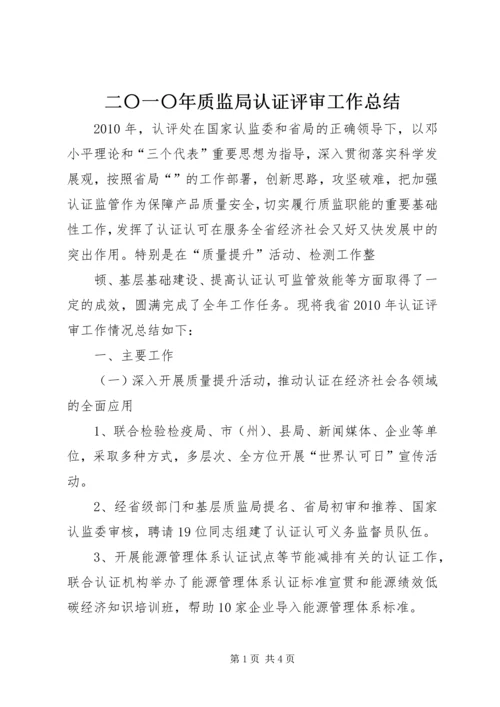 二〇一〇年质监局认证评审工作总结

2010 年，认评处在国家认监委和省局的正确领导下，以邓小平理论和“三个代表”重要思想为指导，深入贯彻落实科学发展观，按照省局“”的工作部署，创新思路，攻坚破难，把加强认证监管作为保障产品质量安全，切实履行质监职能的重要基础性工作，发挥了认证认可在服务全省经济社会又好又快发展中的突出作用。特别是在“质量提升”活动、检测工作整

顿、基层基础建设、提高认证认可监管效能等方面取得了一定的成效，圆满完成了全年工作任务。现将我省 2010 年认证评审工作情况总结如下：

一、主要工作

（一）深入开展质量提升活动，推动认证在经济社会各领域的全面应用

1、联合检验检疫局、市（州）、县局、新闻媒体、企业等单位，采取多种方式，多层次、全方位开展“世界认可日”宣传活动。

2、经省级部门和基层质监局提名、省局初审和推荐、国家认监委审核，聘请 19 位同志组建了认证认可义务监督员队伍。

3、开展能源管理体系认证试点等节能减排有关的认证工作，联合认证机构举办了能源管理体系认证标准宣贯和能源绩效低碳经济知识培训班，帮助 10 家企业导入能源管理体系标准。

第 1 页 共 4 页